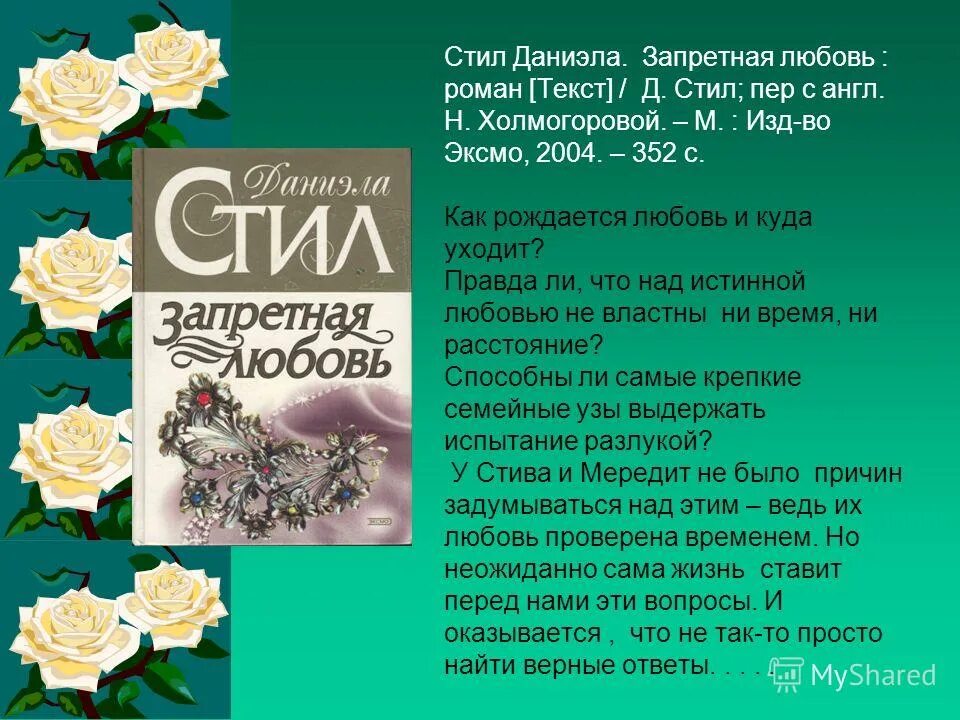 Даниэла
Стил
Запретная любовь

Стил Даниэла. Запретная любовь : роман [Текст] / Д. Стил; пер с англ. Н. Холмогоровой. – М. : Изд-во Эксмо, 2004. – 352 с.

Как рождается любовь и куда уходит?
Правда ли, что над истинной любовью не властны ни время, ни расстояние?
Способны ли самые крепкие семейные узы выдержать испытание разлукой?
У Стива и Мередит не было причин задумываться над этим – ведь их любовь проверена временем. Но неожиданно сама жизнь ставит перед нами эти вопросы. И оказывается , что не так-то просто найти верные ответы. . . .

MyShared